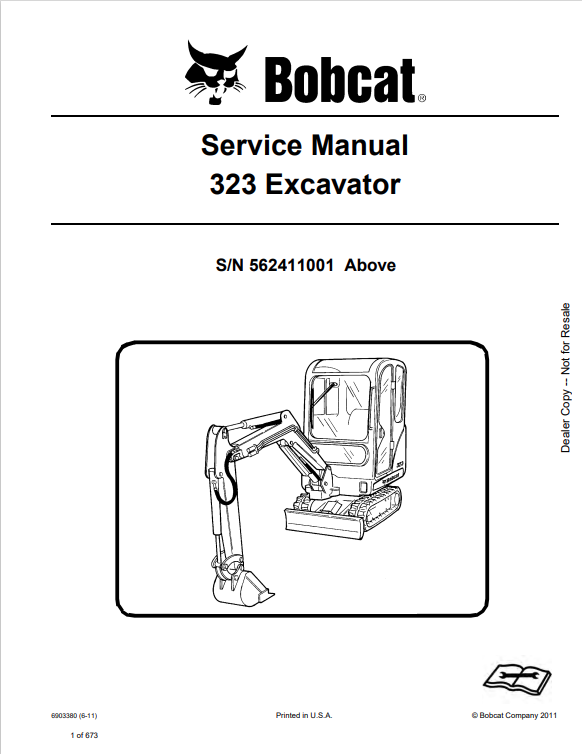 Bobcat®

Service Manual
323 Excavator

S/N 562411001 Above

Dealer Copy -- Not for Resale

6903380 (6-11)

Printed in U.S.A.

© Bobcat Company 2011

1 of 673